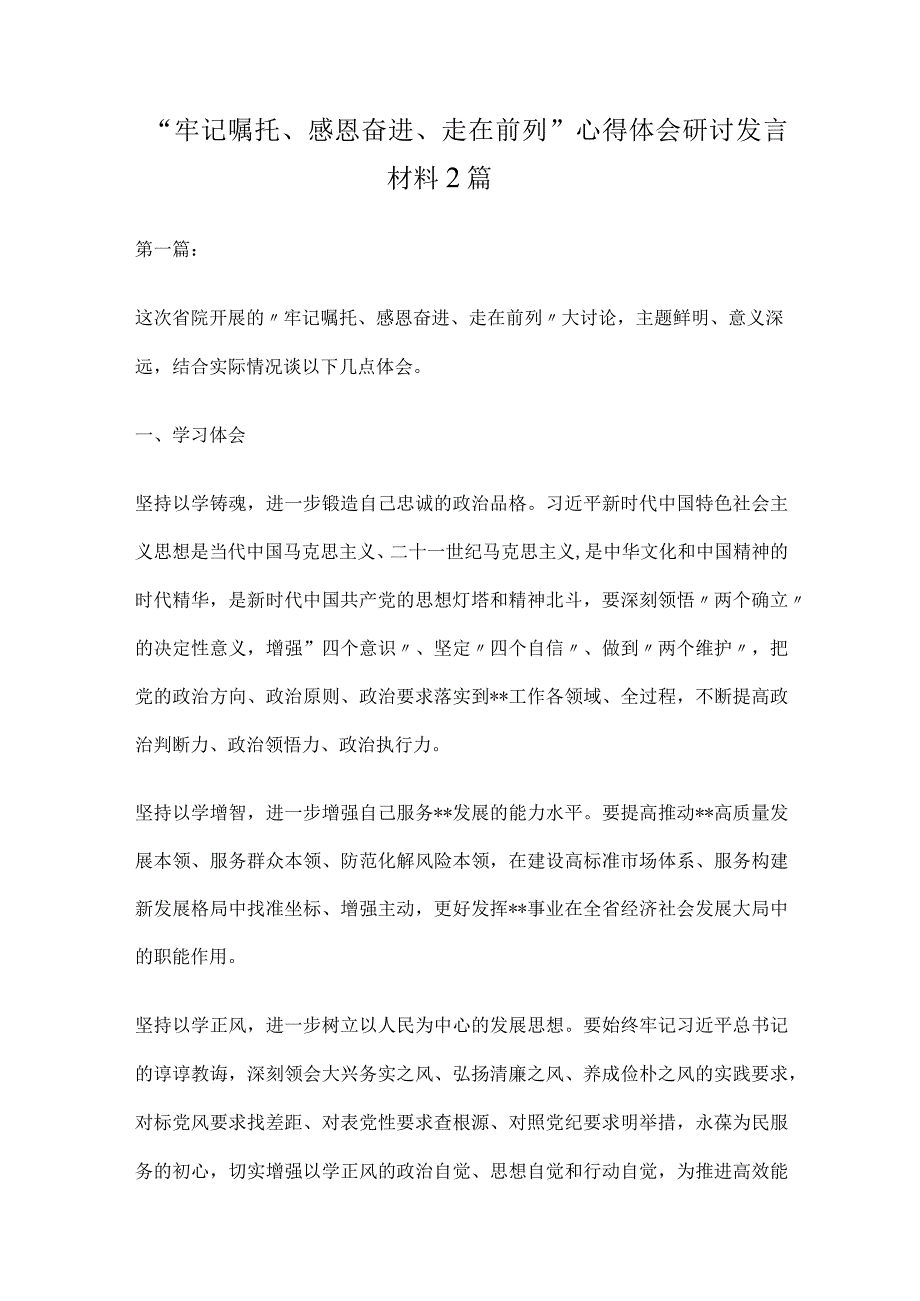 “牢记嘱托、感恩奋进、走在前列”心得体会研讨发言材料2篇

第一篇：

这次省院开展的〃牢记嘱托、感恩奋进、走在前列〃大讨论，主题鲜明、意义深远，结合实际情况谈以下几点体会。

一、学习体会

坚持以学铸魂，进一步锻造自己忠诚的政治品格。习近平新时代中国特色社会主义思想是当代中国马克思主义、二十一世纪马克思主义，是中华文化和中国精神的时代精华，是新时代中国共产党的思想灯塔和精神北斗，要深刻领悟〃两个确立〃的决定性意义，增强”四个意识〃、坚定〃四个自信〃、做到〃两个维护〃，把党的政治方向、政治原则、政治要求落实到**工作各领域、全过程，不断提高政治判断力、政治领悟力、政治执行力。

坚持以学增智，进一步增强自己服务**发展的能力水平。要提高推动**高质量发展本领、服务群众本领、防范化解风险本领，在建设高标准市场体系、服务构建新发展格局中找准坐标、增强主动，更好发挥**事业在全省经济社会发展大局中的职能作用。

坚持以学正风，进一步树立以人民为中心的发展思想。要始终牢记习近平总书记的谆谆教诲，深刻领会大兴务实之风、弘扬清廉之风、养成俭朴之风的实践要求，对标党风要求找差距、对表党性要求查根源、对照党纪要求明举措，永葆为民服务的初心，切实增强以学正风的政治自觉、思想自觉和行动自觉，为推进高效能